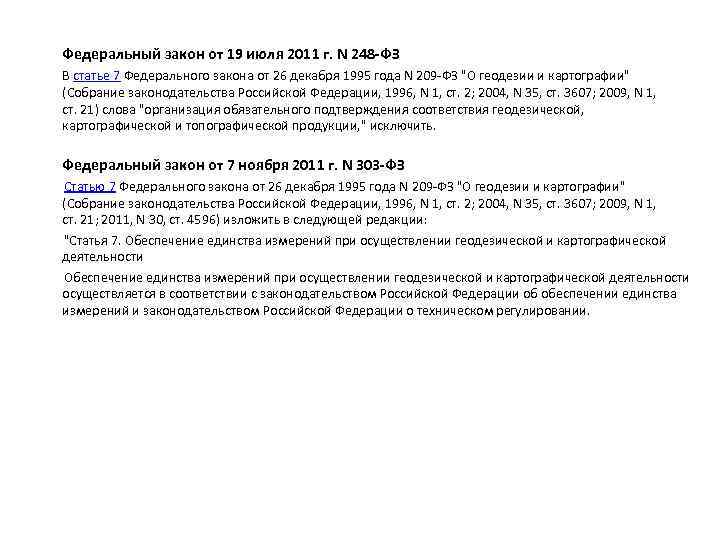 Федеральный закон от 19 июля 2011 г. N 248-ФЗ

В статье 7 Федерального закона от 26 декабря 1995 года N 209-ФЗ "О геодезии и картографии" (Собрание законодательства Российской Федерации, 1996, N 1, ст. 2; 2004, N 35, ст. 3607; 2009, N 1, ст. 21) слова "организация обязательного подтверждения соответствия геодезической, картографической и топографической продукции," исключить.

Федеральный закон от 7 ноября 2011 г. N 303-ФЗ

Статью 7 Федерального закона от 26 декабря 1995 года N 209-ФЗ "О геодезии и картографии" (Собрание законодательства Российской Федерации, 1996, N 1, ст. 2; 2004, N 35, ст. 3607; 2009, N 1, ст. 21; 2011, N 30, ст. 4596) изложить в следующей редакции:

"Статья 7. Обеспечение единства измерений при осуществлении геодезической и картографической деятельности

Обеспечение единства измерений при осуществлении геодезической и картографической деятельности осуществляется в соответствии с законодательством Российской Федерации об обеспечении единства измерений и законодательством Российской Федерации о техническом регулировании.